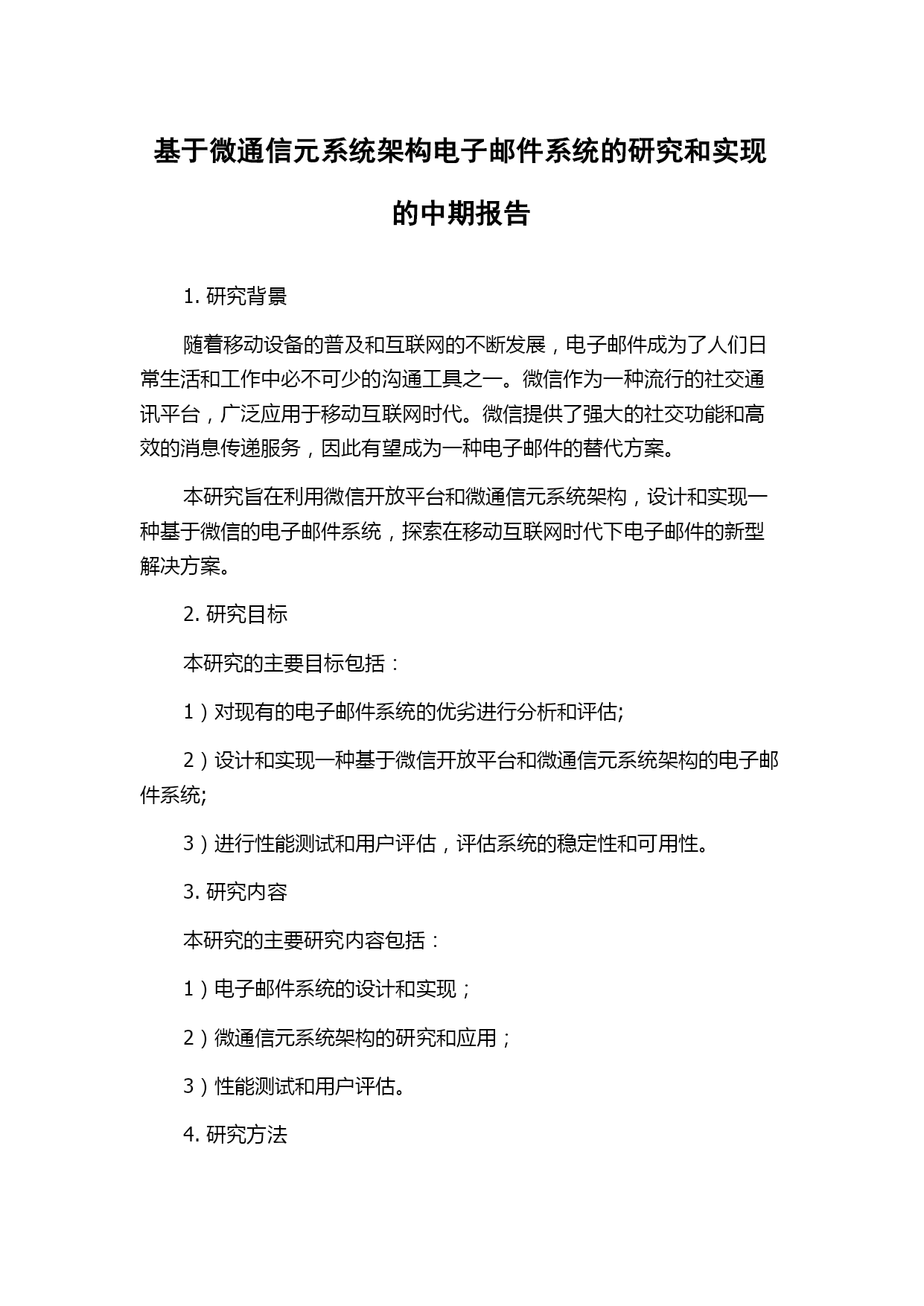 基于微通信元系统架构电子邮件系统的研究和实现的中期报告

1. 研究背景

随着移动设备的普及和互联网的不断发展，电子邮件成为了人们日常生活和工作中必不可少的沟通工具之一。微信作为一种流行的社交通讯平台，广泛应用于移动互联网时代。微信提供了强大的社交功能和高效的消息传递服务，因此有望成为一种电子邮件的替代方案。

本研究旨在利用微信开放平台和微通信元系统架构，设计和实现一种基于微信的电子邮件系统，探索在移动互联网时代下电子邮件的新型解决方案。

2. 研究目标

本研究的主要目标包括：

1）对现有的电子邮件系统的优劣进行分析和评估;

2）设计和实现一种基于微信开放平台和微通信元系统架构的电子邮件系统;

3）进行性能测试和用户评估，评估系统的稳定性和可用性。

3. 研究内容

本研究的主要研究内容包括：

1）电子邮件系统的设计和实现；

2）微通信元系统架构的研究和应用；

3）性能测试和用户评估。

4. 研究方法